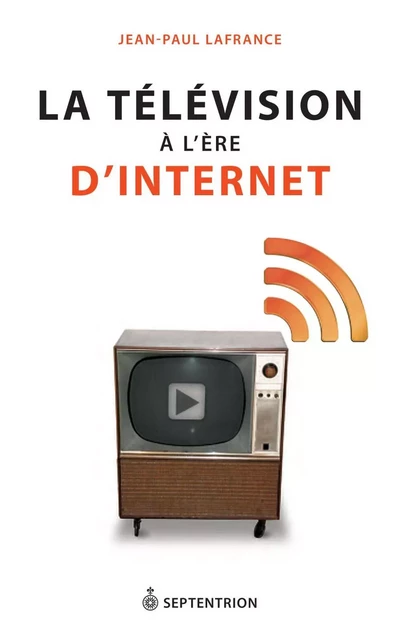 JEAN-PAUL LAFRANCE

LA TÉLÉVISION
À L'ÈRE
D'INTERNET

SEPTENTRION